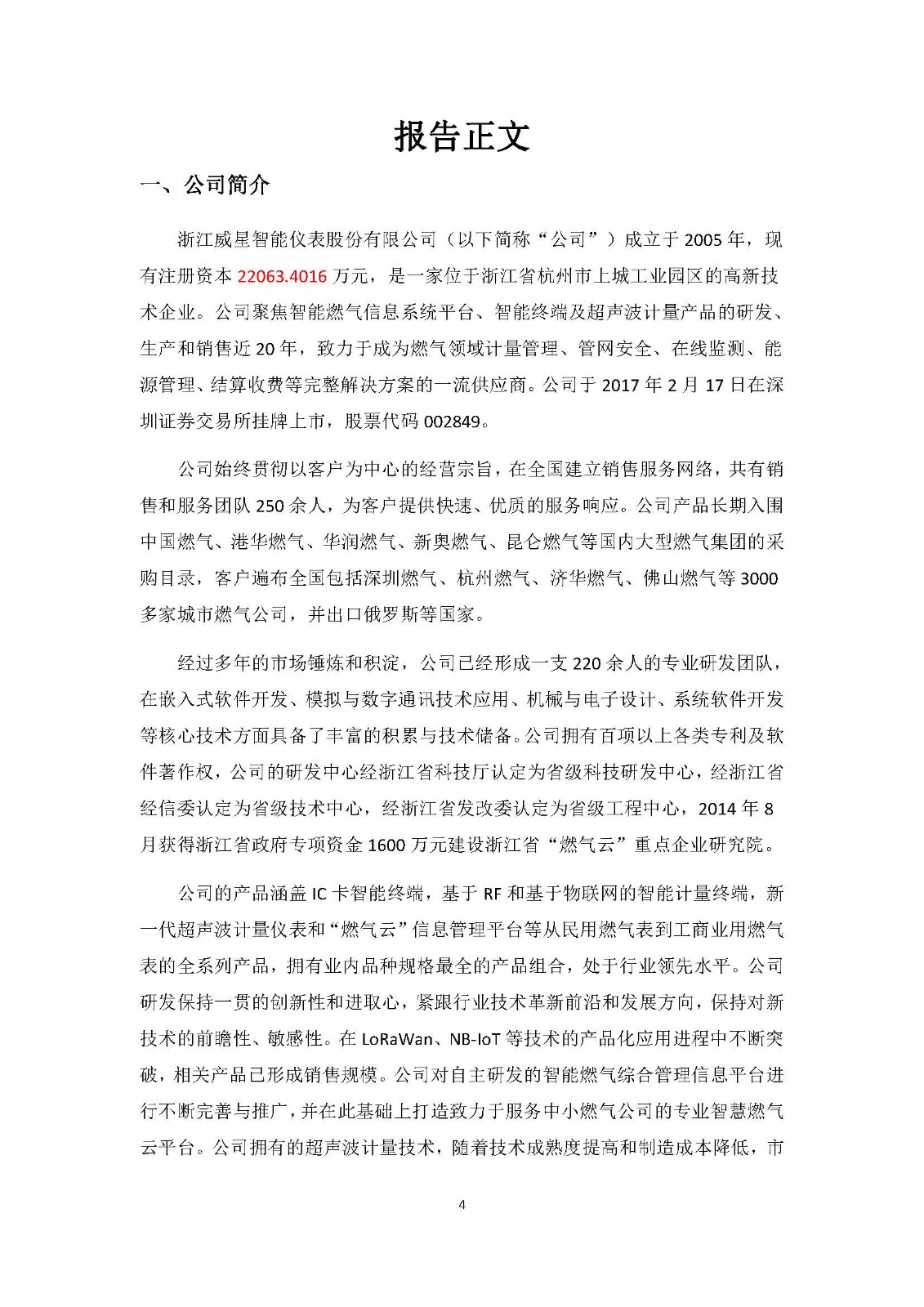 报告正文

一、公司简介

浙江威星智能仪表股份有限公司（以下简称“公司”）成立于 2005 年，现有注册资本 22063.4016 万元，是一家位于浙江省杭州市上城工业园区的高新技术企业。公司聚焦智能燃气信息系统平台、智能终端及超声波计量产品的研发、生产和销售近 20 年，致力于成为燃气领域计量管理、管网安全、在线监测、能源管理、结算收费等完整解决方案的一流供应商。公司于 2017 年 2 月 17 日在深圳证券交易所挂牌上市，股票代码 002849。

公司始终贯彻以客户为中心的经营宗旨，在全国建立销售服务网络，共有销售和服务团队 250 余人，为客户提供快速、优质的服务响应。公司产品长期入围中国燃气、港华燃气、华润燃气、新奥燃气、昆仑燃气等国内大型燃气集团的采购目录，客户遍布全国包括深圳燃气、杭州燃气、济华燃气、佛山燃气等 3000 多家城市燃气公司，并出口俄罗斯等国家。

经过多年的市场锤炼和积淀，公司已经形成一支 220 余人的专业研发团队，在嵌入式软件开发、模拟与数字通讯技术应用、机械与电子设计、系统软件开发等核心技术方面具备了丰富的积累与技术储备。公司拥有百项以上各类专利及软件著作权，公司的研发中心经浙江省科技厅认定为省级科技研发中心，经浙江省经信委认定为省级技术中心，经浙江省发改委认定为省级工程中心，2014 年 8 月获得浙江省政府专项资金 1600 万元建设浙江省“燃气云”重点企业研究院。

公司的产品涵盖 IC 卡智能终端，基于 RF 和基于物联网的智能计量终端，新一代超声波计量仪表和“燃气云”信息管理平台等从民用燃气表到工商业用燃气表的全系列产品，拥有业内品种规格最全的产品组合，处于行业领先水平。公司研发保持一贯的创新性和进取心，紧跟行业技术革新前沿和发展方向，保持对新技术的前瞻性、敏感性。在 LoRaWan、NB-IoT 等技术的产品化应用进程中不断突破，相关产品已形成销售规模。公司对自主研发的智能燃气综合管理信息平台进行不断完善与推广，并在此基础上打造致力于服务中小燃气公司的专业智慧燃气云平台。公司拥有的超声波计量技术，随着技术成熟度提高和制造成本降低，市

4